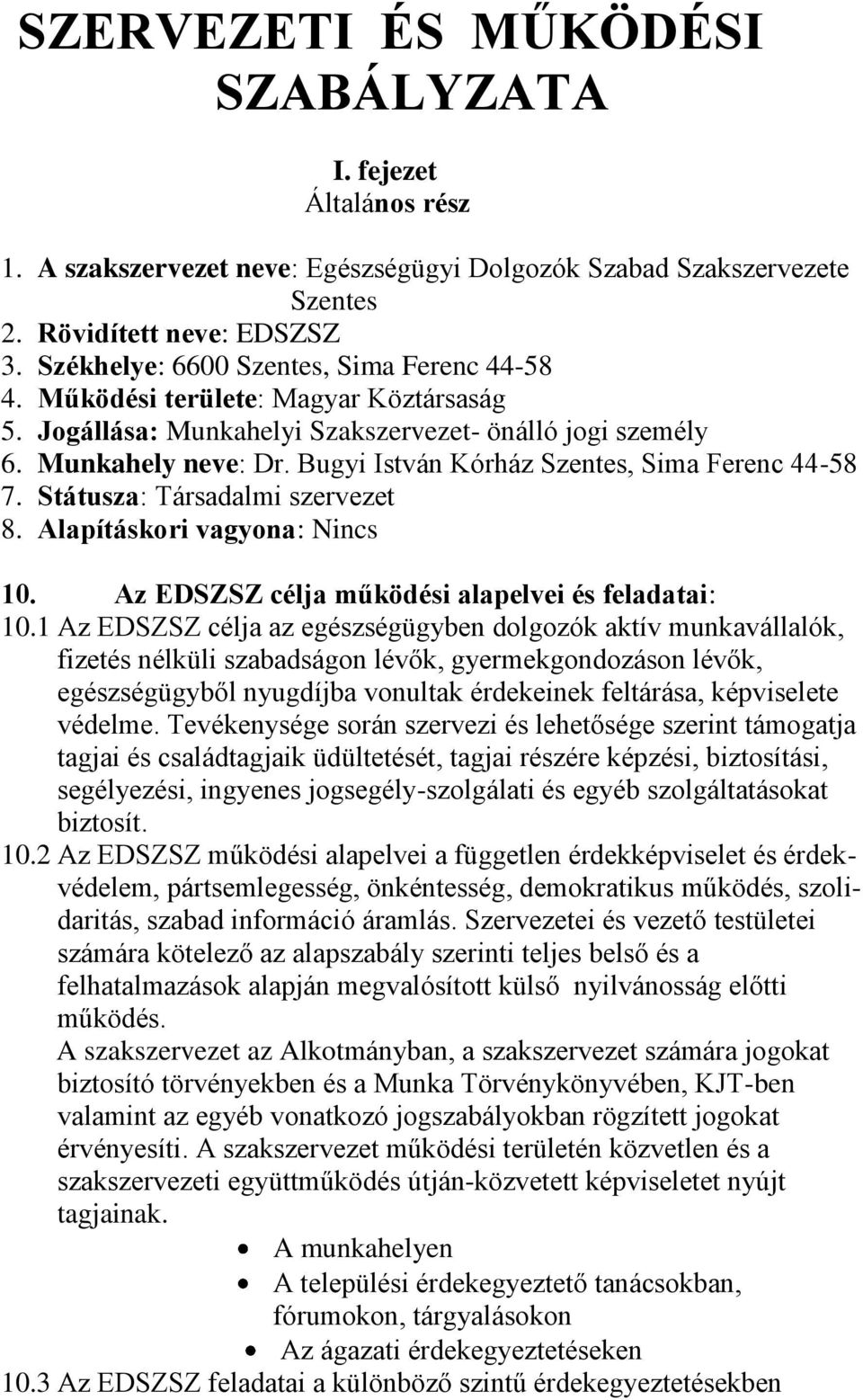 SZERVEZETI ÉS MŰKÖDÉSI SZABÁLYZATA

I. fejezet
Általános rész

1. A szakszervezet neve: Egészségügyi Dolgozók Szabad Szakszervezete Szentes
2. Rövidített neve: EDSZSZ
3. Székhelye: 6600 Szentes, Sima Ferenc 44-58
4. Működési területe: Magyar Köztársaság
5. Jogállása: Munkahelyi Szakszervezet- önálló jogi személy
6. Munkahely neve: Dr. Bugyi István Kórház Szentes, Sima Ferenc 44-58
7. Státusza: Társadalmi szervezet
8. Alapításkori vagyona: Nincs

10. Az EDSZSZ célja működési alapelvei és feladatai:
10.1 Az EDSZSZ célja az egészségügyben dolgozók aktív munkavállalók, fizetés nélküli szabadságon lévők, gyermekgondozáson lévők, egészségügyből nyugdíjba vonultak érdekeinek feltárása, képviselete védelme. Tevékenysége során szervezi és lehetősége szerint támogatja tagjai és családtagjaik üdültetését, tagjai részére képzési, biztosítási, segélyezési, ingyenes jogsegély-szolgálati és egyéb szolgáltatásokat biztosít.
10.2 Az EDSZSZ működési alapelvei a független érdekképviselet és érdekvédelem, pártsemlegesség, önkéntesség, demokratikus működés, szolidaritás, szabad információ áramlás. Szervezetei és vezető testületei számára kötelező az alapszabály szerinti teljes belső és a felhatalmazások alapján megvalósított külső nyilvánosság előtti működés.
A szakszervezet az Alkotmányban, a szakszervezet számára jogokat biztosító törvényekben és a Munka Törvénykönyvében, KJT-ben valamint az egyéb vonatkozó jogszabályokban rögzített jogokat érvényesíti. A szakszervezet működési területén közvetlen és a szakszervezeti együttműködés útján-közvetett képviseletet nyújt tagjainak.
• A munkahelyen
• A települési érdekegyeztető tanácsokban, fórumokon, tárgyalásokon
• Az ágazati érdekegyeztetéseken
10.3 Az EDSZSZ feladatai a különböző szintű érdekegyeztetésekben